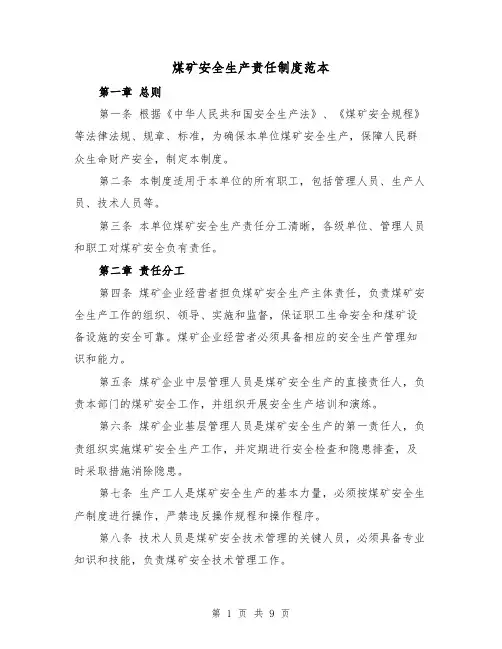 煤矿安全生产责任制度范本

第一章 总则

第一条 根据《中华人民共和国安全生产法》、《煤矿安全规程》等法律法规、规章、标准，为确保本单位煤矿安全生产，保障人民群众生命财产安全，制定本制度。

第二条 本制度适用于本单位的所有职工，包括管理人员、生产人员、技术人员等。

第三条 本单位煤矿安全生产责任分工清晰，各级单位、管理人员和职工对煤矿安全负有责任。

第二章 责任分工

第四条 煤矿企业经营者担负煤矿安全生产主体责任，负责煤矿安全生产工作的组织、领导、实施和监督，保证职工生命安全和煤矿设备设施的安全可靠。煤矿企业经营者必须具备相应的安全生产管理知识和能力。

第五条 煤矿企业中层管理人员是煤矿安全生产的直接责任人，负责本部门的煤矿安全工作，并组织开展安全生产培训和演练。

第六条 煤矿企业基层管理人员是煤矿安全生产的第一责任人，负责组织实施煤矿安全生产工作，并定期进行安全检查和隐患排查，及时采取措施消除隐患。

第七条 生产工人是煤矿安全生产的基本力量，必须按煤矿安全生产制度进行操作，严禁违反操作规程和操作程序。

第八条 技术人员是煤矿安全技术管理的关键人员，必须具备专业知识和技能，负责煤矿安全技术管理工作。

第 1 页 共 9 页